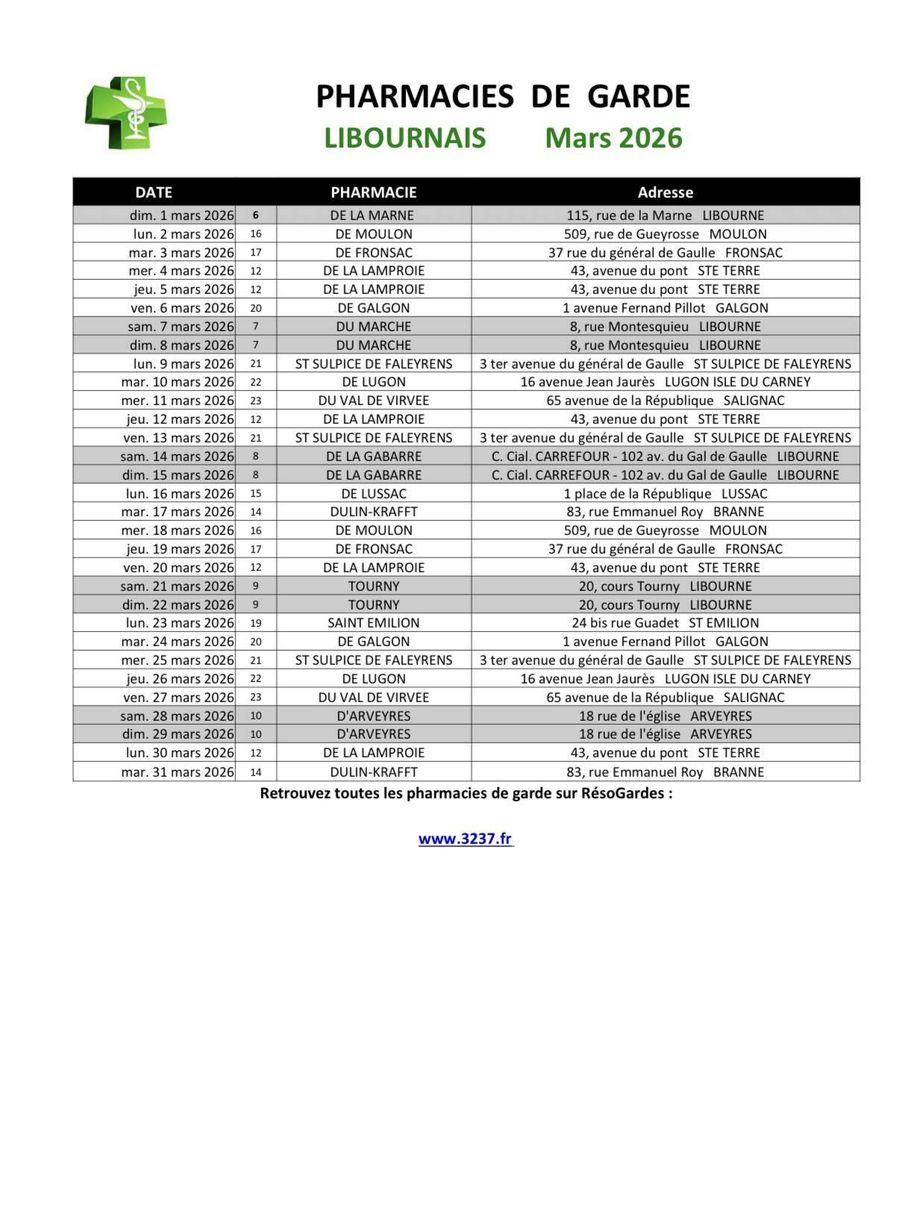 PHARMACIES DE GARDE
LIBOURNAIS Mars 2026

| DATE | | PHARMACIE | Adresse |
|---|---|---|---|
| dim. 1 mars 2026 | 6 | DE LA MARNE | 115, rue de la Marne LIBOURNE |
| lun. 2 mars 2026 | 16 | DE MOULON | 509, rue de Gueyrosse MOULON |
| mar. 3 mars 2026 | 17 | DE FRONSAC | 37 rue du général de Gaulle FRONSAC |
| mer. 4 mars 2026 | 12 | DE LA LAMPROIE | 43, avenue du pont STE TERRE |
| jeu. 5 mars 2026 | 12 | DE LA LAMPROIE | 43, avenue du pont STE TERRE |
| ven. 6 mars 2026 | 20 | DE GALGON | 1 avenue Fernand Pillot GALGON |
| sam. 7 mars 2026 | 7 | DU MARCHE | 8, rue Montesquieu LIBOURNE |
| dim. 8 mars 2026 | 7 | DU MARCHE | 8, rue Montesquieu LIBOURNE |
| lun. 9 mars 2026 | 21 | ST SULPICE DE FALEYRENS | 3 ter avenue du général de Gaulle ST SULPICE DE FALEYRENS |
| mar. 10 mars 2026 | 22 | DE LUGON | 16 avenue Jean Jaurès LUGON ISLE DU CARNEY |
| mer. 11 mars 2026 | 23 | DU VAL DE VIRVEE | 65 avenue de la République SALIGNAC |
| jeu. 12 mars 2026 | 12 | DE LA LAMPROIE | 43, avenue du pont STE TERRE |
| ven. 13 mars 2026 | 21 | ST SULPICE DE FALEYRENS | 3 ter avenue du général de Gaulle ST SULPICE DE FALEYRENS |
| sam. 14 mars 2026 | 8 | DE LA GABARRE | C. Cial. CARREFOUR - 102 av. du Gal de Gaulle LIBOURNE |
| dim. 15 mars 2026 | 8 | DE LA GABARRE | C. Cial. CARREFOUR - 102 av. du Gal de Gaulle LIBOURNE |
| lun. 16 mars 2026 | 15 | DE LUSSAC | 1 place de la République LUSSAC |
| mar. 17 mars 2026 | 14 | DULIN-KRAFFT | 83, rue Emmanuel Roy BRANNE |
| mer. 18 mars 2026 | 16 | DE MOULON | 509, rue de Gueyrosse MOULON |
| jeu. 19 mars 2026 | 17 | DE FRONSAC | 37 rue du général de Gaulle FRONSAC |
| ven. 20 mars 2026 | 12 | DE LA LAMPROIE | 43, avenue du pont STE TERRE |
| sam. 21 mars 2026 | 9 | TOURNY | 20, cours Tourny LIBOURNE |
| dim. 22 mars 2026 | 9 | TOURNY | 20, cours Tourny LIBOURNE |
| lun. 23 mars 2026 | 19 | SAINT EMILION | 24 bis rue Guadet ST EMILION |
| mar. 24 mars 2026 | 20 | DE GALGON | 1 avenue Fernand Pillot GALGON |
| mer. 25 mars 2026 | 21 | ST SULPICE DE FALEYRENS | 3 ter avenue du général de Gaulle ST SULPICE DE FALEYRENS |
| jeu. 26 mars 2026 | 22 | DE LUGON | 16 avenue Jean Jaurès LUGON ISLE DU CARNEY |
| ven. 27 mars 2026 | 23 | DU VAL DE VIRVEE | 65 avenue de la République SALIGNAC |
| sam. 28 mars 2026 | 10 | D'ARVEYRES | 18 rue de l'église ARVEYRES |
| dim. 29 mars 2026 | 10 | D'ARVEYRES | 18 rue de l'église ARVEYRES |
| lun. 30 mars 2026 | 12 | DE LA LAMPROIE | 43, avenue du pont STE TERRE |
| mar. 31 mars 2026 | 14 | DULIN-KRAFFT | 83, rue Emmanuel Roy BRANNE |

Retrouvez toutes les pharmacies de garde sur RésoGardes :

www.3237.fr